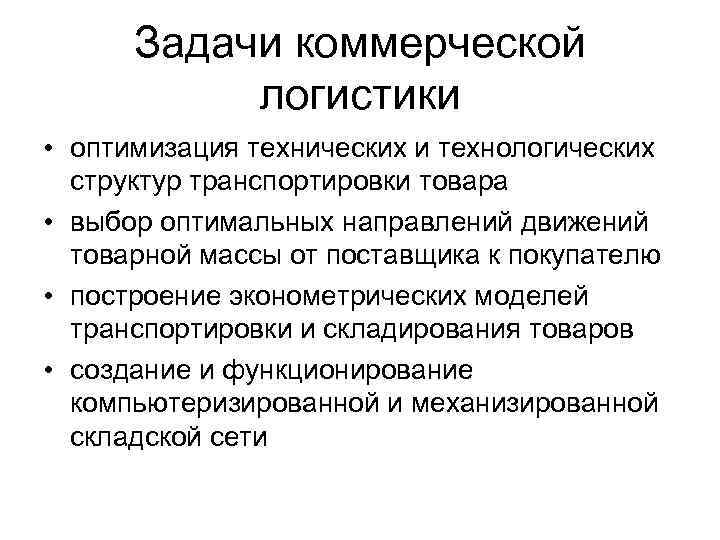 Задачи коммерческой логистики

• оптимизация технических и технологических структур транспортировки товара
• выбор оптимальных направлений движений товарной массы от поставщика к покупателю
• построение эконометрических моделей транспортировки и складирования товаров
• создание и функционирование компьютеризированной и механизированной складской сети